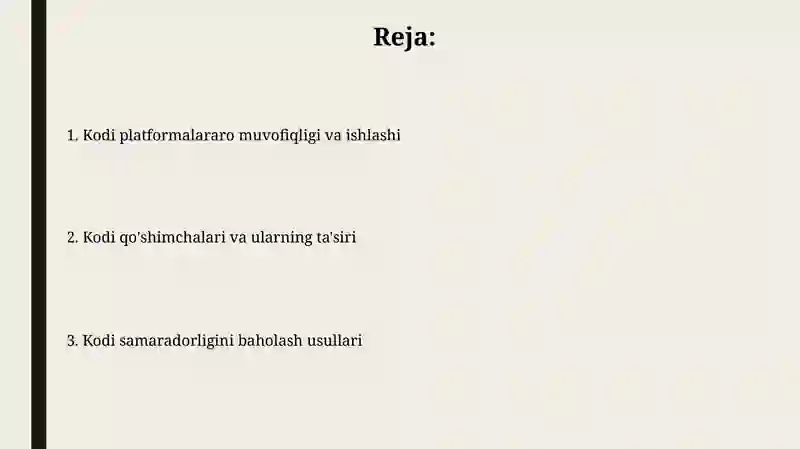 Reja:

1. Kodi platformalararo muvofiqligi va ishlashi

2. Kodi qo'shimchalari va ularning ta'siri

3. Kodi samaradorligini baholash usullari